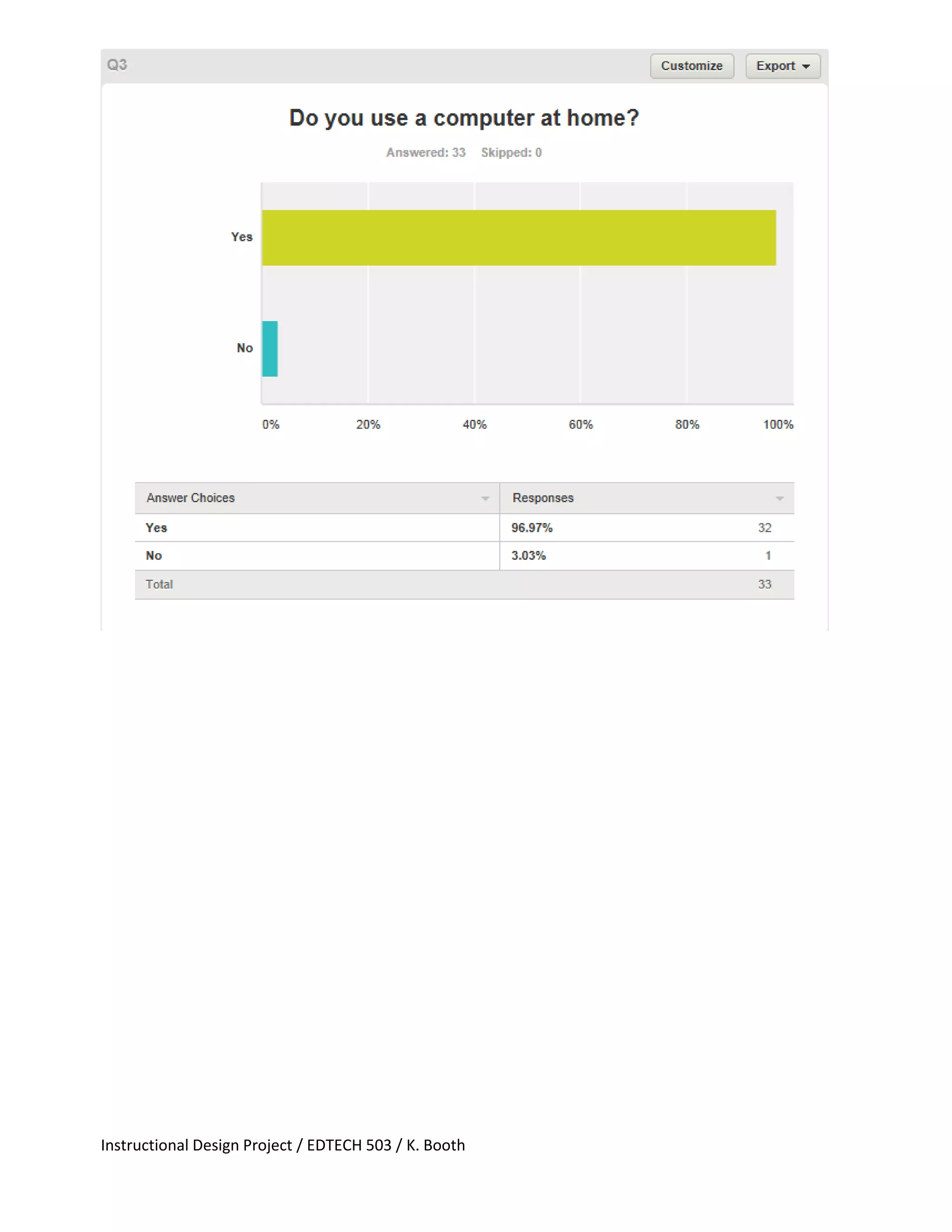 Q3

Customize Export

Do you use a computer at home?

Answered: 33 Skipped: 0

Yes

No

0% 20% 40% 60% 80% 100%

| Answer Choices | Responses | |
|---|---|---|
| Yes | 96.97% | 32 |
| No | 3.03% | 1 |
| Total | | 33 |

Instructional Design Project / EDTECH 503 / K. Booth